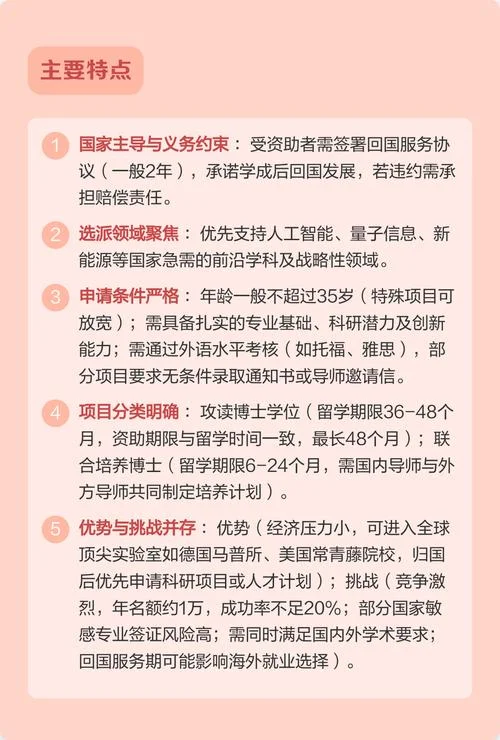 主要特点

1 国家主导与义务约束：受资助者需签署回国服务协议（一般2年），承诺学成后回国发展，若违约需承担赔偿责任。

2 选派领域聚焦：优先支持人工智能、量子信息、新能源等国家急需的前沿学科及战略性领域。

3 申请条件严格：年龄一般不超过35岁（特殊项目可放宽）；需具备扎实的专业基础、科研潜力及创新能力；需通过外语水平考核（如托福、雅思），部分项目要求无条件录取通知书或导师邀请信。

4 项目分类明确：攻读博士学位（留学期限36-48个月，资助期限与留学时间一致，最长48个月）；联合培养博士（留学期限6-24个月，需国内导师与外方导师共同制定培养计划）。

5 优势与挑战并存：优势（经济压力小，可进入全球顶尖实验室如德国马普所、美国常青藤院校，归国后优先申请科研项目或人才计划）；挑战（竞争激烈，年名额约1万，成功率不足20%；部分国家敏感专业签证风险高；需同时满足国内外学术要求；回国服务期可能影响海外就业选择）。